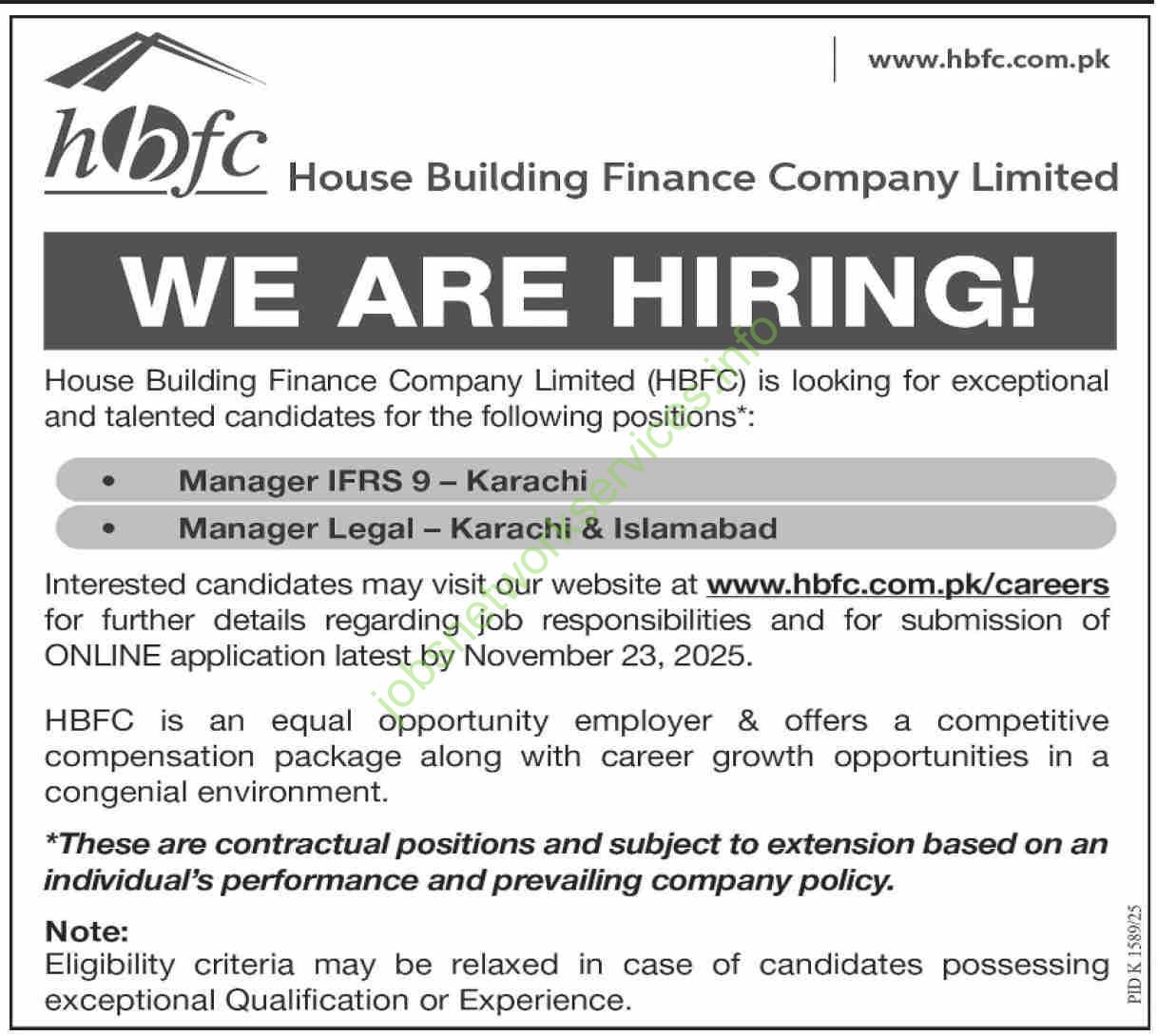 www.hbfc.com.pk

hbfc

House Building Finance Company Limited

WE ARE HIRING!

House Building Finance Company Limited (HBFC) is looking for exceptional and talented candidates for the following positions*:

• Manager IFRS 9 – Karachi
• Manager Legal – Karachi & Islamabad

Interested candidates may visit our website at www.hbfc.com.pk/careers for further details regarding job responsibilities and for submission of ONLINE application latest by November 23, 2025.

HBFC is an equal opportunity employer & offers a competitive compensation package along with career growth opportunities in a congenial environment.

*These are contractual positions and subject to extension based on an individual's performance and prevailing company policy.

Note:
Eligibility criteria may be relaxed in case of candidates possessing exceptional Qualification or Experience.

PID K 1589/25

jobsnetworkservices.info